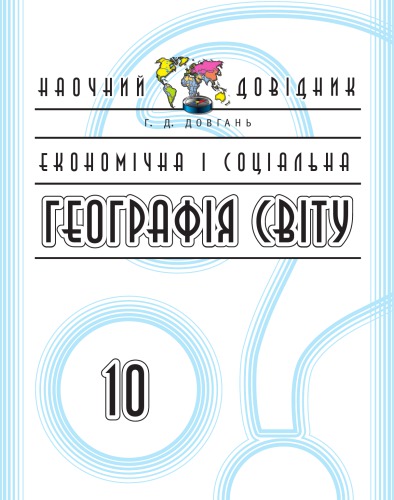 НАОЧНИЙ ДОВІДНИК

Г. Д. ДОВГАНЬ

ЕКОНОМІЧНА І СОЦІАЛЬНА

ГЕОГРАФІЯ СВІТУ

10